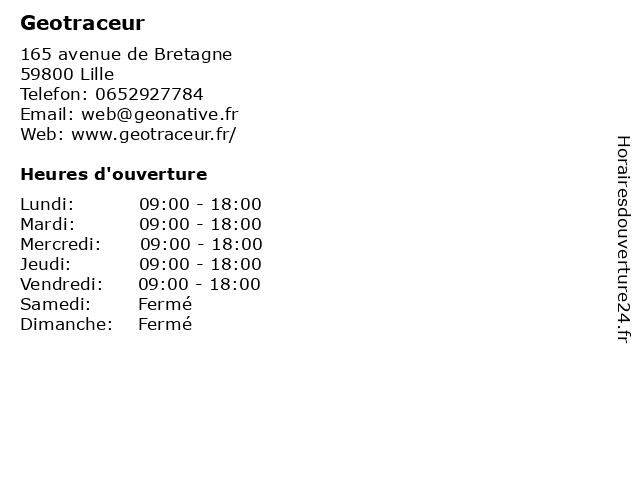 Geotraceur

165 avenue de Bretagne
59800 Lille
Telefon: 0652927784
Email: web@geonative.fr
Web: www.geotraceur.fr/

Heures d'ouverture

Lundi: 09:00 - 18:00
Mardi: 09:00 - 18:00
Mercredi: 09:00 - 18:00
Jeudi: 09:00 - 18:00
Vendredi: 09:00 - 18:00
Samedi: Fermé
Dimanche: Fermé

Horairesdouverture24.fr